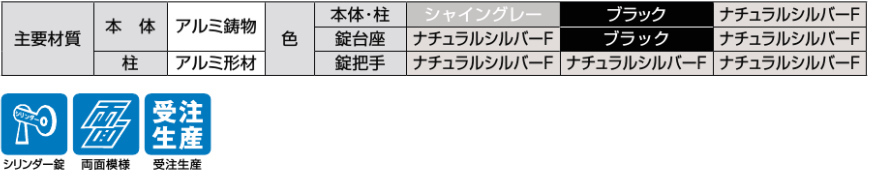 | 主要材質 | 本　体 | アルミ鋳物 | 色 | 本体・柱 | シャイングレー | ブラック | ナチュラルシルバーF |
|---|---|---|---|---|---|---|---|
| | | | | 錠台座 | ナチュラルシルバーF | ブラック | ナチュラルシルバーF |
| | 柱 | アルミ形材 | | 錠把手 | ナチュラルシルバーF | ナチュラルシルバーF | ナチュラルシルバーF |

シリンダー

受注生産

シリンダー錠　両面模様　受注生産